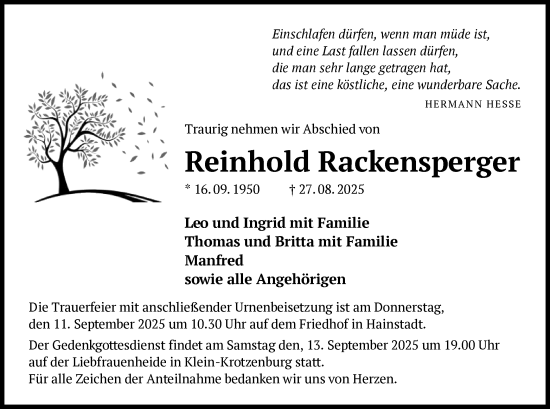 Einschlafen dürfen, wenn man müde ist,
und eine Last fallen lassen dürfen,
die man sehr lange getragen hat,
das ist eine köstliche, eine wunderbare Sache.
HERMANN HESSE

Traurig nehmen wir Abschied von

Reinhold Rackensperger

* 16. 09. 1950 † 27. 08. 2025

Leo und Ingrid mit Familie
Thomas und Britta mit Familie
Manfred
sowie alle Angehörigen

Die Trauerfeier mit anschließender Urnenbeisetzung ist am Donnerstag, den 11. September 2025 um 10.30 Uhr auf dem Friedhof in Hainstadt.

Der Gedenkgottesdienst findet am Samstag den, 13. September 2025 um 19.00 Uhr auf der Liebfrauenheide in Klein-Krotzenburg statt.
Für alle Zeichen der Anteilnahme bedanken wir uns von Herzen.